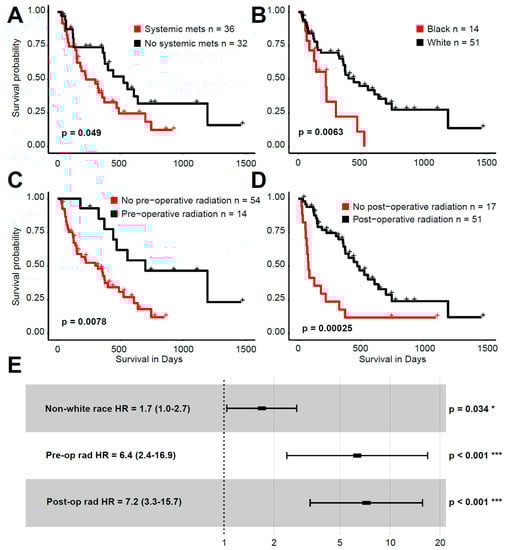 A

Survival probability

1.00
0.75
0.50
0.25
0.00

Systemic mets n = 36
No systemic mets n = 32

p = 0.049

0 500 1000 1500

B

1.00
0.75
0.50
0.25
0.00

Black n = 14
White n = 51

p = 0.0063

0 500 1000 1500

C

Survival probability

1.00
0.75
0.50
0.25
0.00

No pre-operative radiation n = 54
Pre-operative radiation n = 14

p = 0.0078

0 500 1000 1500
Survival in Days

D

1.00
0.75
0.50
0.25
0.00

No post-operative radiation n = 17
Post-operative radiation n = 51

p = 0.00025

0 500 1000 1500
Survival in Days

E

Non-white race HR = 1.7 (1.0-2.7)
p = 0.034 *

Pre-op rad HR = 6.4 (2.4-16.9)
p < 0.001 ***

Post-op rad HR = 7.2 (3.3-15.7)
p < 0.001 ***

1 2 5 10 20